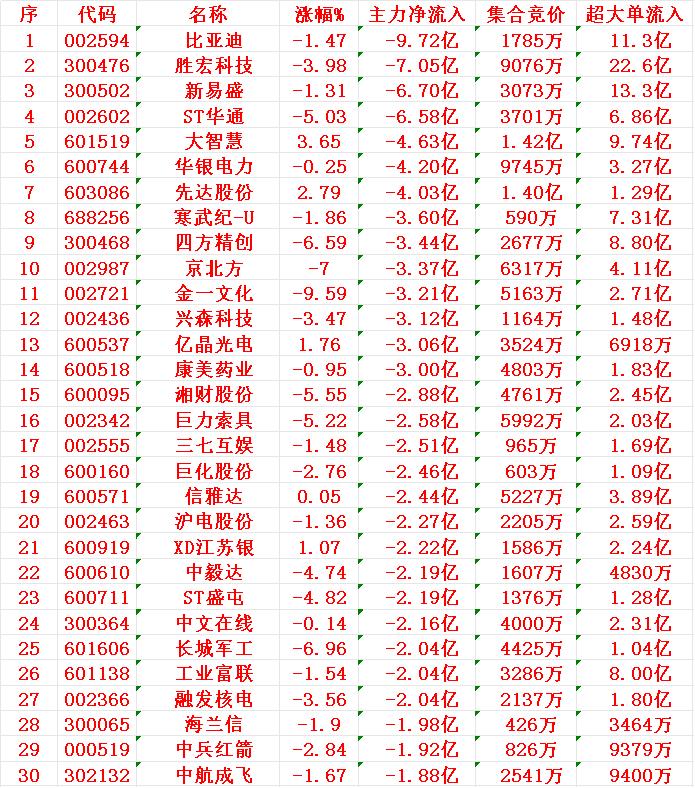 | 序 | 代码 | 名称 | 涨幅% | 主力净流入 | 集合竞价 | 超大单流入 |
|---|---|---|---|---|---|---|
| 1 | 002594 | 比亚迪 | -1.47 | -9.72亿 | 1785万 | 11.3亿 |
| 2 | 300476 | 胜宏科技 | -3.98 | -7.05亿 | 9076万 | 22.6亿 |
| 3 | 300502 | 新易盛 | -1.31 | -6.70亿 | 3073万 | 13.3亿 |
| 4 | 002602 | ST华通 | -5.03 | -6.58亿 | 3701万 | 6.86亿 |
| 5 | 601519 | 大智慧 | 3.65 | -4.63亿 | 1.42亿 | 9.74亿 |
| 6 | 600744 | 华银电力 | -0.25 | -4.20亿 | 9745万 | 3.27亿 |
| 7 | 603086 | 先达股份 | 2.79 | -4.03亿 | 1.40亿 | 1.29亿 |
| 8 | 688256 | 寒武纪-U | -1.86 | -3.60亿 | 590万 | 7.31亿 |
| 9 | 300468 | 四方精创 | -6.59 | -3.44亿 | 2677万 | 8.80亿 |
| 10 | 002987 | 京北方 | -7 | -3.37亿 | 6317万 | 4.11亿 |
| 11 | 002721 | 金一文化 | -9.59 | -3.21亿 | 5163万 | 2.71亿 |
| 12 | 002436 | 兴森科技 | -3.47 | -3.12亿 | 1164万 | 1.48亿 |
| 13 | 600537 | 亿晶光电 | 1.76 | -3.06亿 | 3524万 | 6918万 |
| 14 | 600518 | 康美药业 | -0.95 | -3.00亿 | 4803万 | 1.83亿 |
| 15 | 600095 | 湘财股份 | -5.55 | -2.88亿 | 4761万 | 2.45亿 |
| 16 | 002342 | 巨力索具 | -5.22 | -2.58亿 | 5992万 | 2.03亿 |
| 17 | 002555 | 三七互娱 | -1.48 | -2.51亿 | 965万 | 1.69亿 |
| 18 | 600160 | 巨化股份 | -2.76 | -2.46亿 | 603万 | 1.09亿 |
| 19 | 600571 | 信雅达 | 0.05 | -2.44亿 | 5227万 | 3.89亿 |
| 20 | 002463 | 沪电股份 | -1.36 | -2.27亿 | 2205万 | 2.59亿 |
| 21 | 600919 | XD江苏银 | 1.07 | -2.22亿 | 1586万 | 2.24亿 |
| 22 | 600610 | 中毅达 | -4.74 | -2.19亿 | 1607万 | 4830万 |
| 23 | 600711 | ST盛屯 | -4.82 | -2.19亿 | 1376万 | 1.28亿 |
| 24 | 300364 | 中文在线 | -0.14 | -2.16亿 | 4000万 | 2.31亿 |
| 25 | 601606 | 长城军工 | -6.96 | -2.04亿 | 4425万 | 1.04亿 |
| 26 | 601138 | 工业富联 | -1.54 | -2.04亿 | 3286万 | 8.00亿 |
| 27 | 002366 | 融发核电 | -3.56 | -2.04亿 | 2137万 | 1.80亿 |
| 28 | 300065 | 海兰信 | -1.9 | -1.98亿 | 426万 | 3464万 |
| 29 | 000519 | 中兵红箭 | -2.84 | -1.92亿 | 826万 | 9379万 |
| 30 | 302132 | 中航成飞 | -1.67 | -1.88亿 | 2541万 | 9400万 |